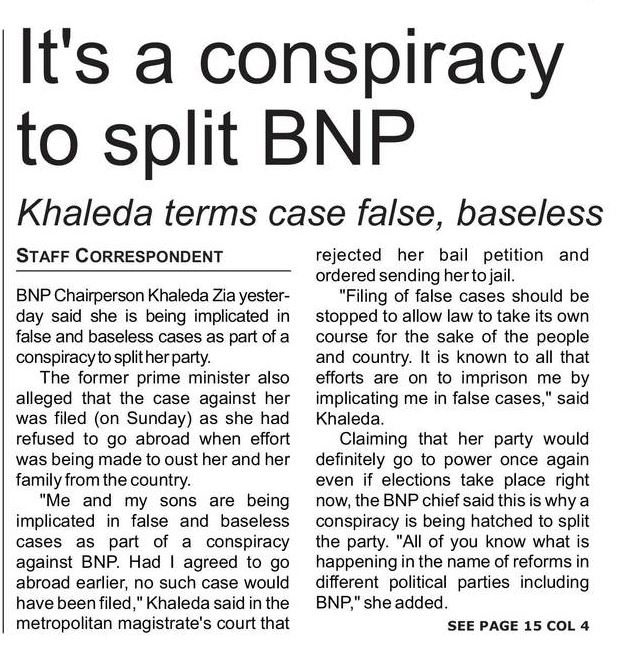 It's a conspiracy to split BNP

Khaleda terms case false, baseless

STAFF CORRESPONDENT

BNP Chairperson Khaleda Zia yesterday said she is being implicated in false and baseless cases as part of a conspiracy to split her party.

The former prime minister also alleged that the case against her was filed (on Sunday) as she had refused to go abroad when effort was being made to oust her and her family from the country.

"Me and my sons are being implicated in false and baseless cases as part of a conspiracy against BNP. Had I agreed to go abroad earlier, no such case would have been filed," Khaleda said in the metropolitan magistrate's court that rejected her bail petition and ordered sending her to jail.

"Filing of false cases should be stopped to allow law to take its own course for the sake of the people and country. It is known to all that efforts are on to imprison me by implicating me in false cases," said Khaleda.

Claiming that her party would definitely go to power once again even if elections take place right now, the BNP chief said this is why a conspiracy is being hatched to split the party. "All of you know what is happening in the name of reforms in different political parties including BNP," she added.

SEE PAGE 15 COL 4